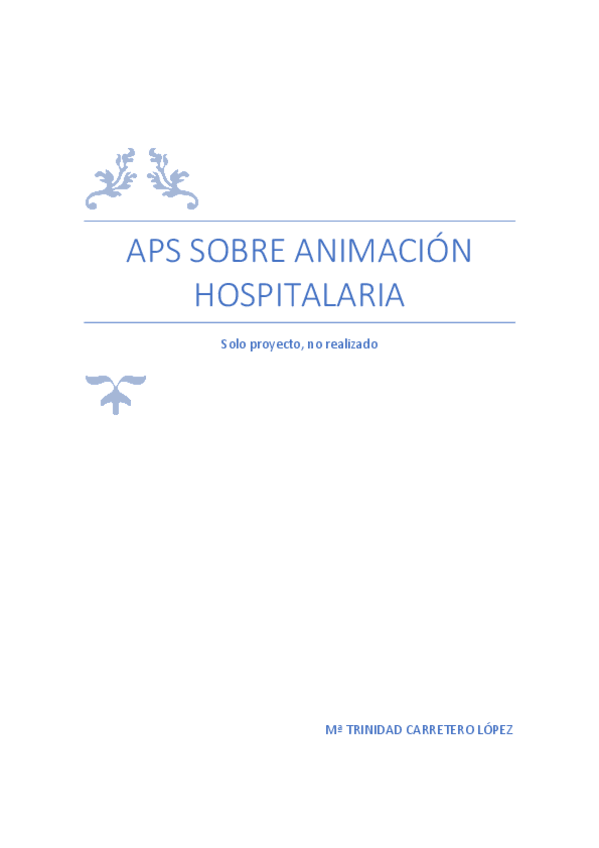 APS SOBRE ANIMACIÓN HOSPITALARIA

Solo proyecto, no realizado

Mª TRINIDAD CARRETERO LÓPEZ